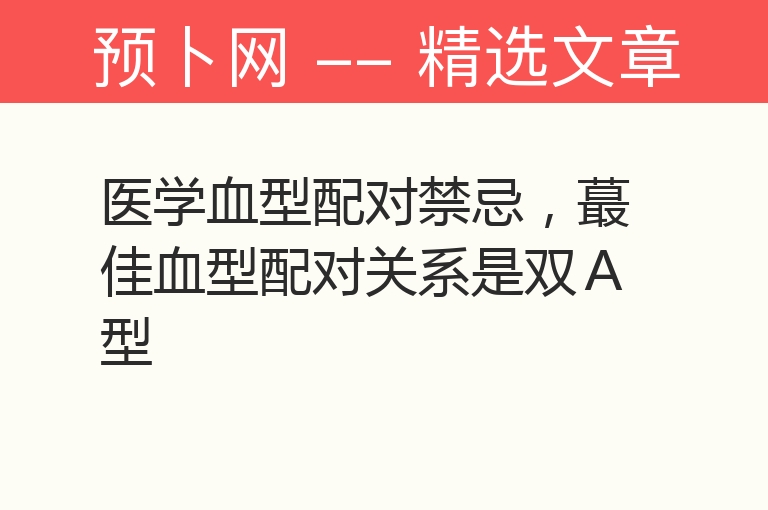 预卜网 —— 精选文章

医学血型配对禁忌，蕞佳血型配对关系是双A型